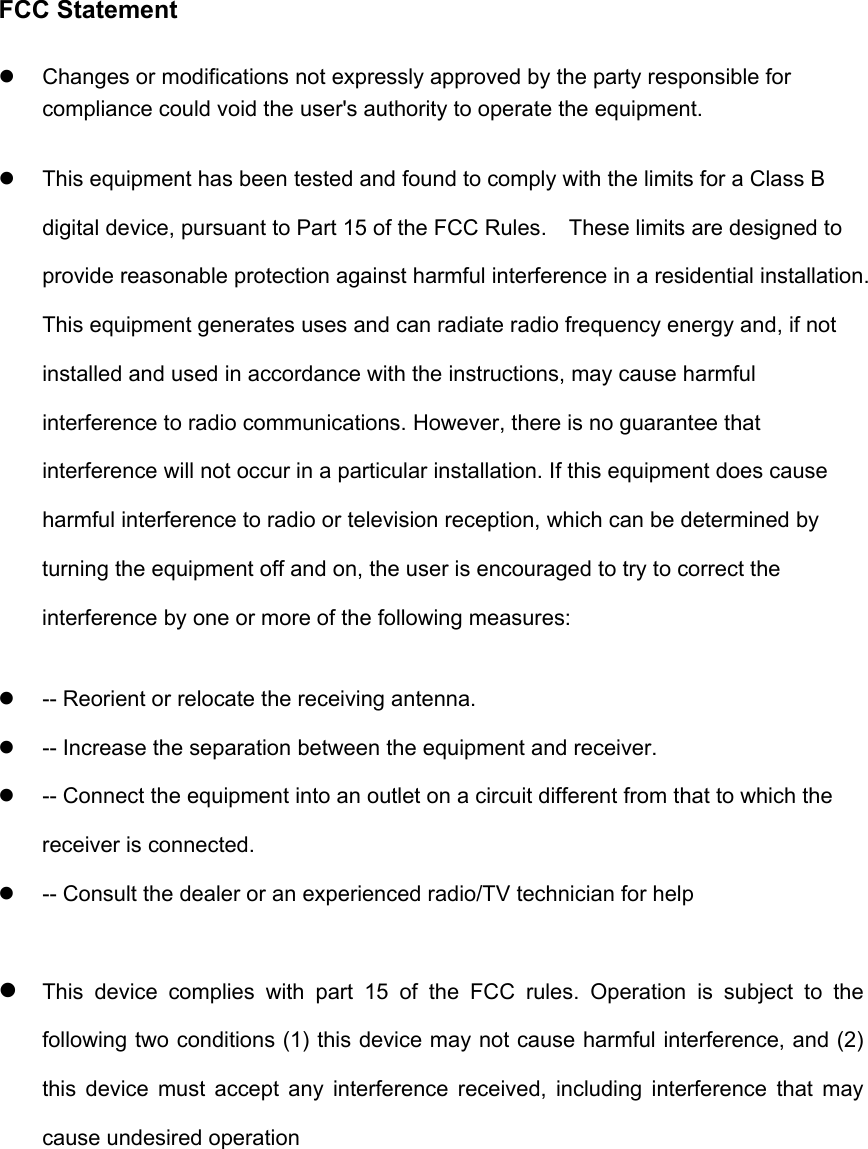 FCC Statement

- Changes or modifications not expressly approved by the party responsible for compliance could void the user's authority to operate the equipment.

- This equipment has been tested and found to comply with the limits for a Class B digital device, pursuant to Part 15 of the FCC Rules. These limits are designed to provide reasonable protection against harmful interference in a residential installation. This equipment generates uses and can radiate radio frequency energy and, if not installed and used in accordance with the instructions, may cause harmful interference to radio communications. However, there is no guarantee that interference will not occur in a particular installation. If this equipment does cause harmful interference to radio or television reception, which can be determined by turning the equipment off and on, the user is encouraged to try to correct the interference by one or more of the following measures:

- -- Reorient or relocate the receiving antenna.
- -- Increase the separation between the equipment and receiver.
- -- Connect the equipment into an outlet on a circuit different from that to which the receiver is connected.
- -- Consult the dealer or an experienced radio/TV technician for help

- This device complies with part 15 of the FCC rules. Operation is subject to the following two conditions (1) this device may not cause harmful interference, and (2) this device must accept any interference received, including interference that may cause undesired operation